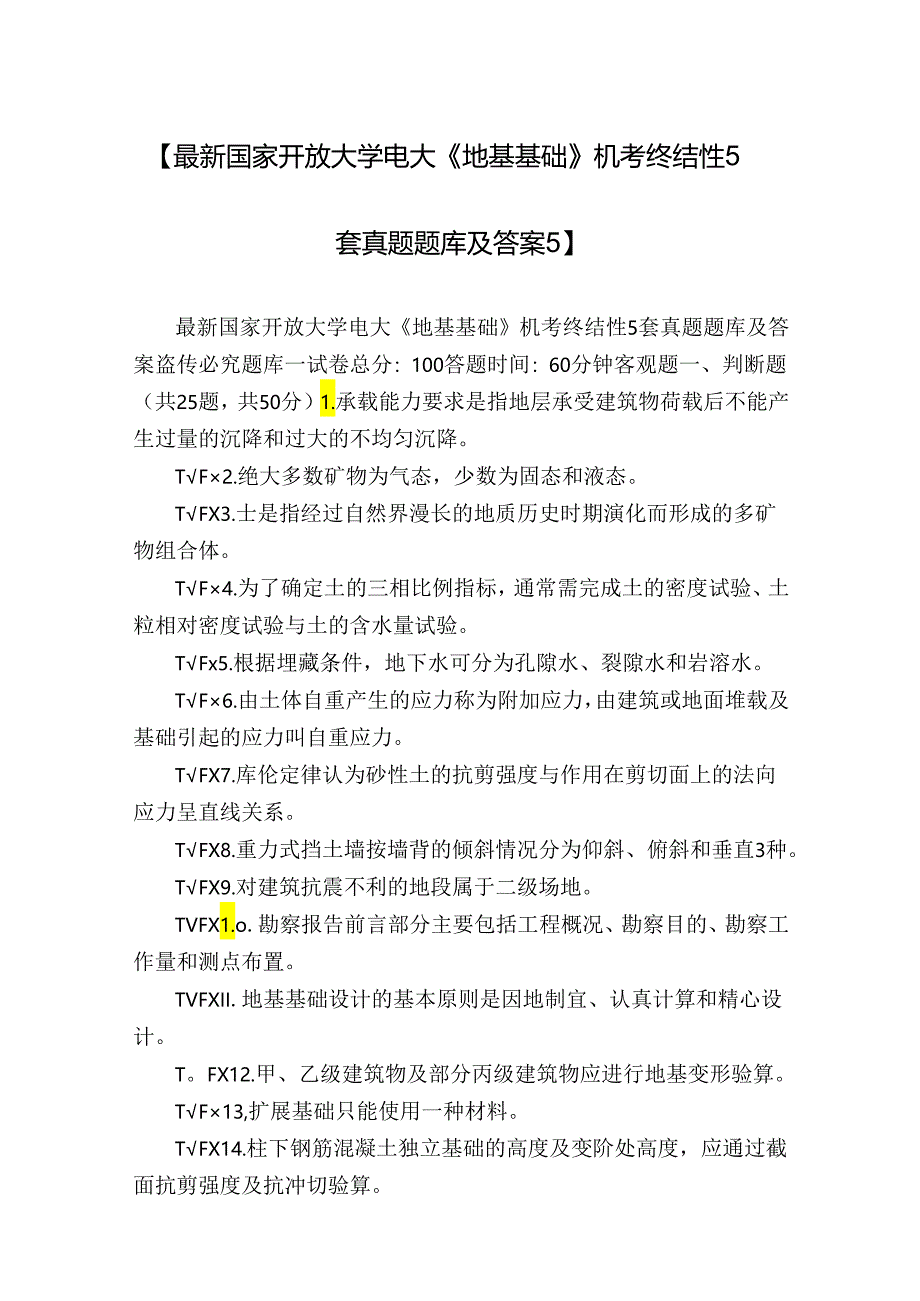 【最新国家开放大学电大《地基基础》机考终结性5套真题题库及答案5】

最新国家开放大学电大《地基基础》机考终结性5套真题题库及答案盗传必究题库一试卷总分：100答题时间：60分钟客观题一、判断题（共25题，共50分）1.承载能力要求是指地层承受建筑物荷载后不能产生过量的沉降和过大的不均匀沉降。

T√F×2.绝大多数矿物为气态，少数为固态和液态。

T√FX3.土是指经过自然界漫长的地质历史时期演化而形成的多矿物组合体。

T√F×4.为了确定土的三相比例指标，通常需完成土的密度试验、土粒相对密度试验与土的含水量试验。

T√Fx5.根据埋藏条件，地下水可分为孔隙水、裂隙水和岩溶水。

T√F×6.由土体自重产生的应力称为附加应力，由建筑或地面堆载及基础引起的应力叫自重应力。

T√FX7.库伦定律认为砂性土的抗剪强度与作用在剪切面上的法向应力呈直线关系。

T√FX8.重力式挡土墙按墙背的倾斜情况分为仰斜、俯斜和垂直3种。

T√FX9.对建筑抗震不利的地段属于二级场地。

TVFX1.o. 勘察报告前言部分主要包括工程概况、勘察目的、勘察工作量和测点布置。

TVFXII. 地基基础设计的基本原则是因地制宜、认真计算和精心设计。

T。FX12.甲、乙级建筑物及部分丙级建筑物应进行地基变形验算。

T√F×13,扩展基础只能使用一种材料。

T√FX14.柱下钢筋混凝土独立基础的高度及变阶处高度，应通过截面抗剪强度及抗冲切验算。